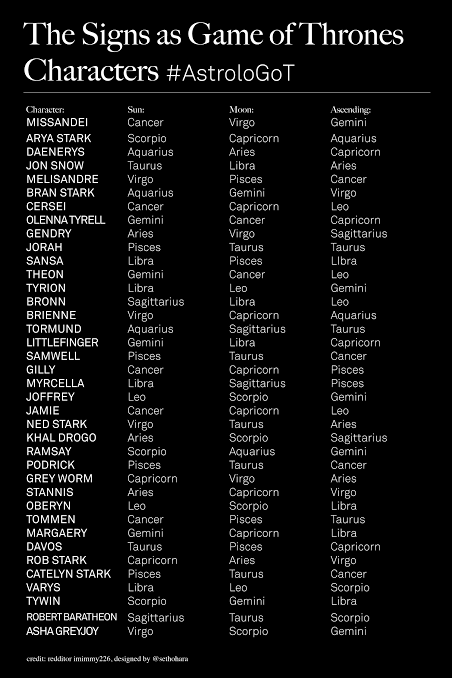 The Signs as Game of Thrones Characters #AstroloGoT

| Character: | Sun: | Moon: | Ascending: |
|---|---|---|---|
| MISSANDEI | Cancer | Virgo | Gemini |
| ARYA STARK | Scorpio | Capricorn | Aquarius |
| DAENERYS | Aquarius | Aries | Capricorn |
| JON SNOW | Taurus | Libra | Aries |
| MELISANDRE | Virgo | Pisces | Cancer |
| BRAN STARK | Aquarius | Gemini | Virgo |
| CERSEI | Cancer | Capricorn | Leo |
| OLENNA TYRELL | Gemini | Cancer | Capricorn |
| GENDRY | Aries | Virgo | Sagittarius |
| JORAH | Pisces | Taurus | Taurus |
| SANSA | Libra | Pisces | LIbra |
| THEON | Gemini | Cancer | Leo |
| TYRION | Libra | Leo | Gemini |
| BRONN | Sagittarius | Libra | Leo |
| BRIENNE | Virgo | Capricorn | Aquarius |
| TORMUND | Aquarius | Sagittarius | Taurus |
| LITTLEFINGER | Gemini | Libra | Capricorn |
| SAMWELL | Pisces | Taurus | Cancer |
| GILLY | Cancer | Capricorn | Pisces |
| MYRCELLA | Libra | Sagittarius | Pisces |
| JOFFREY | Leo | Scorpio | Gemini |
| JAMIE | Cancer | Capricorn | Leo |
| NED STARK | Virgo | Taurus | Aries |
| KHAL DROGO | Aries | Scorpio | Sagittarius |
| RAMSAY | Scorpio | Aquarius | Gemini |
| PODRICK | Pisces | Taurus | Cancer |
| GREY WORM | Capricorn | Virgo | Aries |
| STANNIS | Aries | Capricorn | Virgo |
| OBERYN | Leo | Scorpio | Libra |
| TOMMEN | Cancer | Pisces | Taurus |
| MARGAERY | Gemini | Capricorn | Libra |
| DAVOS | Taurus | Pisces | Capricorn |
| ROB STARK | Capricorn | Aries | Virgo |
| CATELYN STARK | Pisces | Taurus | Cancer |
| VARYS | Libra | Leo | Scorpio |
| TYWIN | Scorpio | Gemini | Libra |
| ROBERT BARATHEON | Sagittarius | Taurus | Scorpio |
| ASHA GREYJOY | Virgo | Scorpio | Gemini |

credit: redditor imimmy226, designed by @sethohara